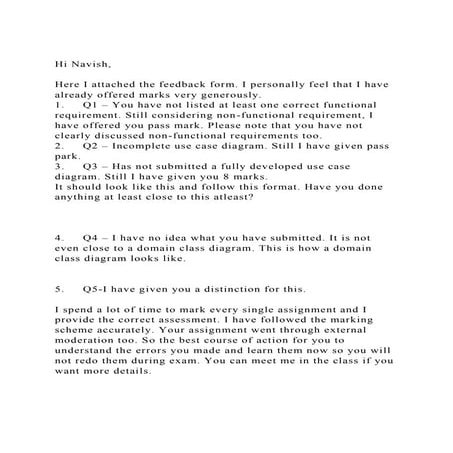 Hi Navish,

Here I attached the feedback form. I personally feel that I have already offered marks very generously.
1. Q1 – You have not listed at least one correct functional requirement. Still considering non-functional requirement, I have offered you pass mark. Please note that you have not clearly discussed non-functional requirements too.
2. Q2 – Incomplete use case diagram. Still I have given pass park.
3. Q3 – Has not submitted a fully developed use case diagram. Still I have given you 8 marks.
It should look like this and follow this format. Have you done anything at least close to this atleast?

4. Q4 – I have no idea what you have submitted. It is not even close to a domain class diagram. This is how a domain class diagram looks like.

5. Q5-I have given you a distinction for this.

I spend a lot of time to mark every single assignment and I provide the correct assessment. I have followed the marking scheme accurately. Your assignment went through external moderation too. So the best course of action for you to understand the errors you made and learn them now so you will not redo them during exam. You can meet me in the class if you want more details.